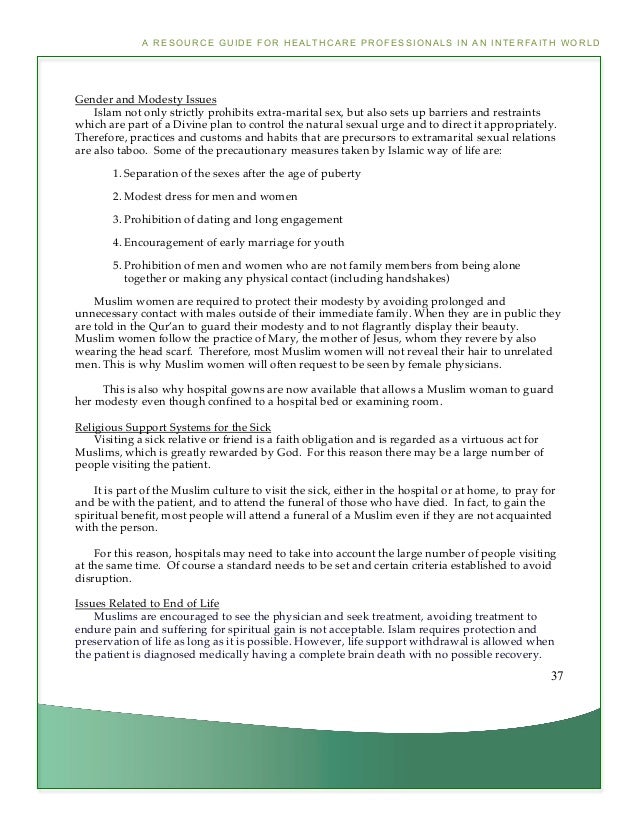 A RESOURCE GUIDE FOR HEALTHCARE PROFESSIONALS IN AN INTERFAITH WORLD

Gender and Modesty Issues
Islam not only strictly prohibits extra-marital sex, but also sets up barriers and restraints which are part of a Divine plan to control the natural sexual urge and to direct it appropriately. Therefore, practices and customs and habits that are precursors to extramarital sexual relations are also taboo. Some of the precautionary measures taken by Islamic way of life are:

1. Separation of the sexes after the age of puberty

2. Modest dress for men and women

3. Prohibition of dating and long engagement

4. Encouragement of early marriage for youth

5. Prohibition of men and women who are not family members from being alone together or making any physical contact (including handshakes)

Muslim women are required to protect their modesty by avoiding prolonged and unnecessary contact with males outside of their immediate family. When they are in public they are told in the Qur'an to guard their modesty and to not flagrantly display their beauty. Muslim women follow the practice of Mary, the mother of Jesus, whom they revere by also wearing the head scarf. Therefore, most Muslim women will not reveal their hair to unrelated men. This is why Muslim women will often request to be seen by female physicians.

This is also why hospital gowns are now available that allows a Muslim woman to guard her modesty even though confined to a hospital bed or examining room.

Religious Support Systems for the Sick
Visiting a sick relative or friend is a faith obligation and is regarded as a virtuous act for Muslims, which is greatly rewarded by God. For this reason there may be a large number of people visiting the patient.

It is part of the Muslim culture to visit the sick, either in the hospital or at home, to pray for and be with the patient, and to attend the funeral of those who have died. In fact, to gain the spiritual benefit, most people will attend a funeral of a Muslim even if they are not acquainted with the person.

For this reason, hospitals may need to take into account the large number of people visiting at the same time. Of course a standard needs to be set and certain criteria established to avoid disruption.

Issues Related to End of Life
Muslims are encouraged to see the physician and seek treatment, avoiding treatment to endure pain and suffering for spiritual gain is not acceptable. Islam requires protection and preservation of life as long as it is possible. However, life support withdrawal is allowed when the patient is diagnosed medically having a complete brain death with no possible recovery.

37